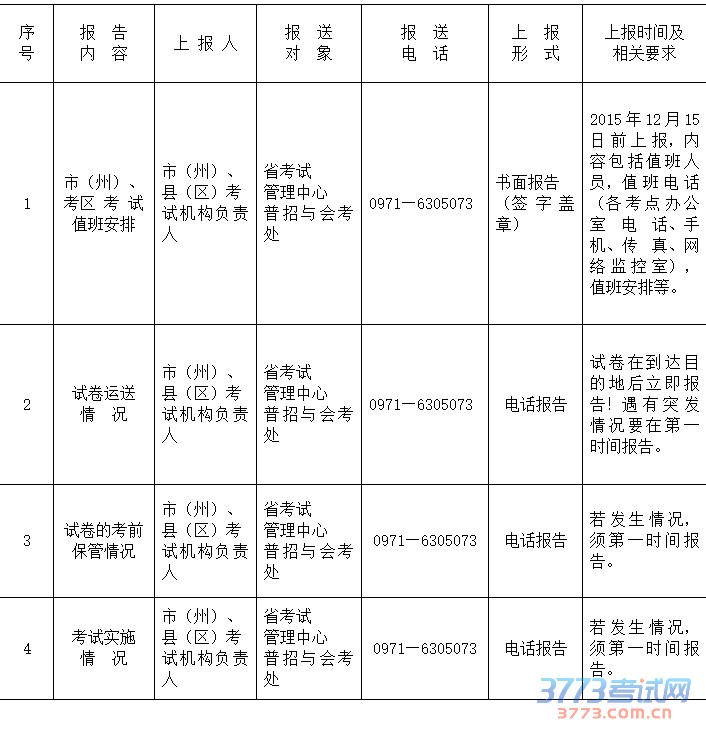 | 序号 | 报告内容 | 上报人 | 报送对象 | 报送电话 | 上报形式 | 上报时间及相关要求 |
|---|---|---|---|---|---|---|
| 1 | 市（州）、考区考试值班安排 | 市（州）、县（区）考试机构负责人 | 省考试管理中心普招与会考处 | 0971—6305073 | 书面报告（签字盖章） | 2015年12月15日前上报，内容包括值班人员，值班电话（各考点办公室电话、手机、传真、网络监控室），值班安排等。 |
| 2 | 试卷运送情况 | 市（州）、县（区）考试机构负责人 | 省考试管理中心普招与会考处 | 0971—6305073 | 电话报告 | 试卷在到达目的地后立即报告！遇有突发情况要在第一时间报告。 |
| 3 | 试卷的考前保管情况 | 市（州）、县（区）考试机构负责人 | 省考试管理中心普招与会考处 | 0971—6305073 | 电话报告 | 若发生情况，须第一时间报告。 |
| 4 | 考试实施情况 | 市（州）、县（区）考试机构负责人 | 省考试管理中心普招与会考处 | 0971—6305073 | 电话报告 | 若发生情况，须第一时间报告。 |

3773考试网
3773.com.cn